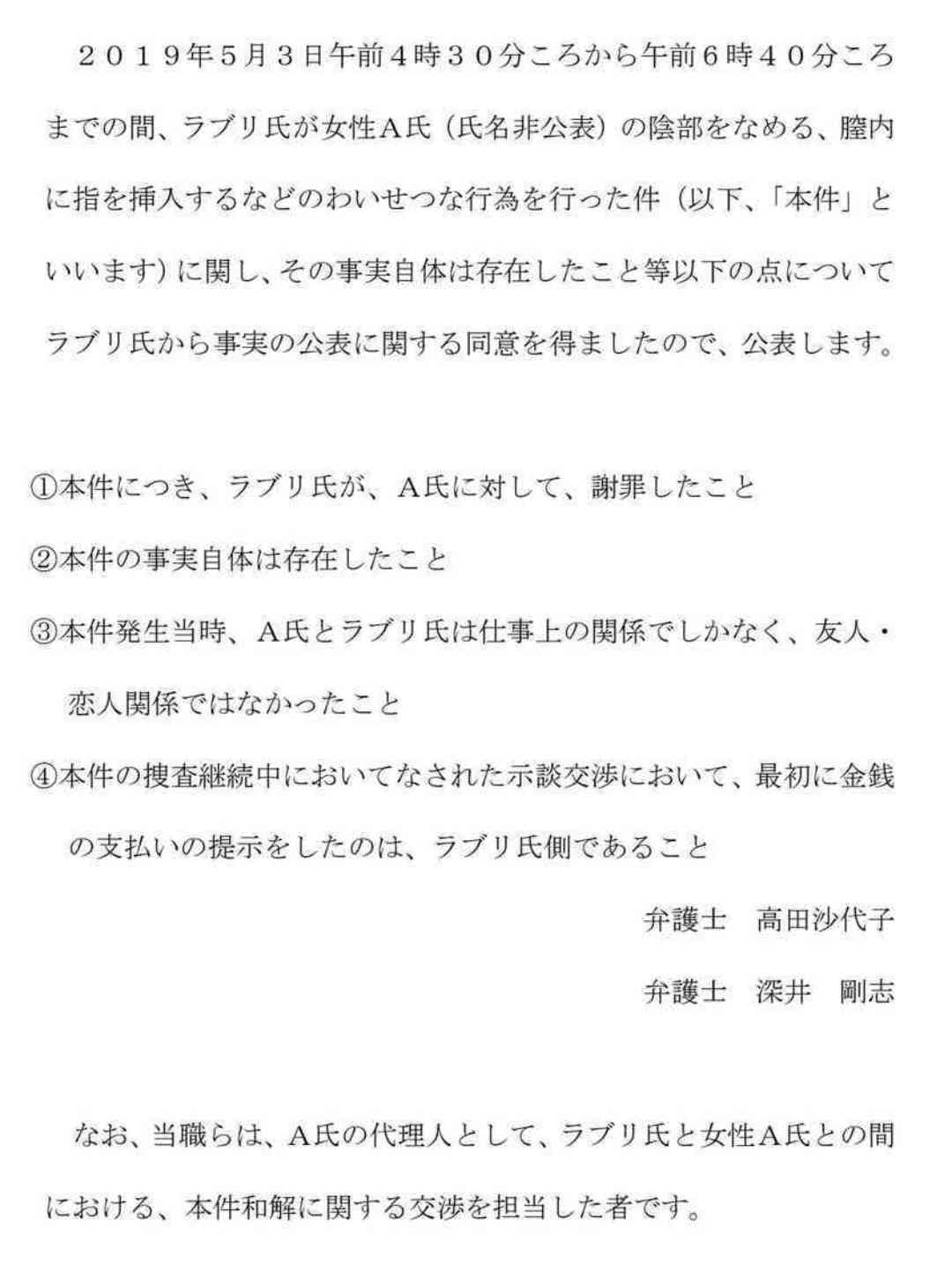 ２０１９年５月３日午前４時３０分ころから午前６時４０分ころまでの間、ラブリ氏が女性Ａ氏（氏名非公表）の陰部をなめる、膣内に指を挿入するなどのわいせつな行為を行った件（以下、「本件」といいます）に関し、その事実自体は存在したこと等以下の点についてラブリ氏から事実の公表に関する同意を得ましたので、公表します。

①本件につき、ラブリ氏が、Ａ氏に対して、謝罪したこと
②本件の事実自体は存在したこと
③本件発生当時、Ａ氏とラブリ氏は仕事上の関係でしかなく、友人・恋人関係ではなかったこと
④本件の捜査継続中においてなされた示談交渉において、最初に金銭の支払いの提示をしたのは、ラブリ氏側であること

弁護士　高田沙代子
弁護士　深井　剛志

なお、当職らは、Ａ氏の代理人として、ラブリ氏と女性Ａ氏との間における、本件和解に関する交渉を担当した者です。